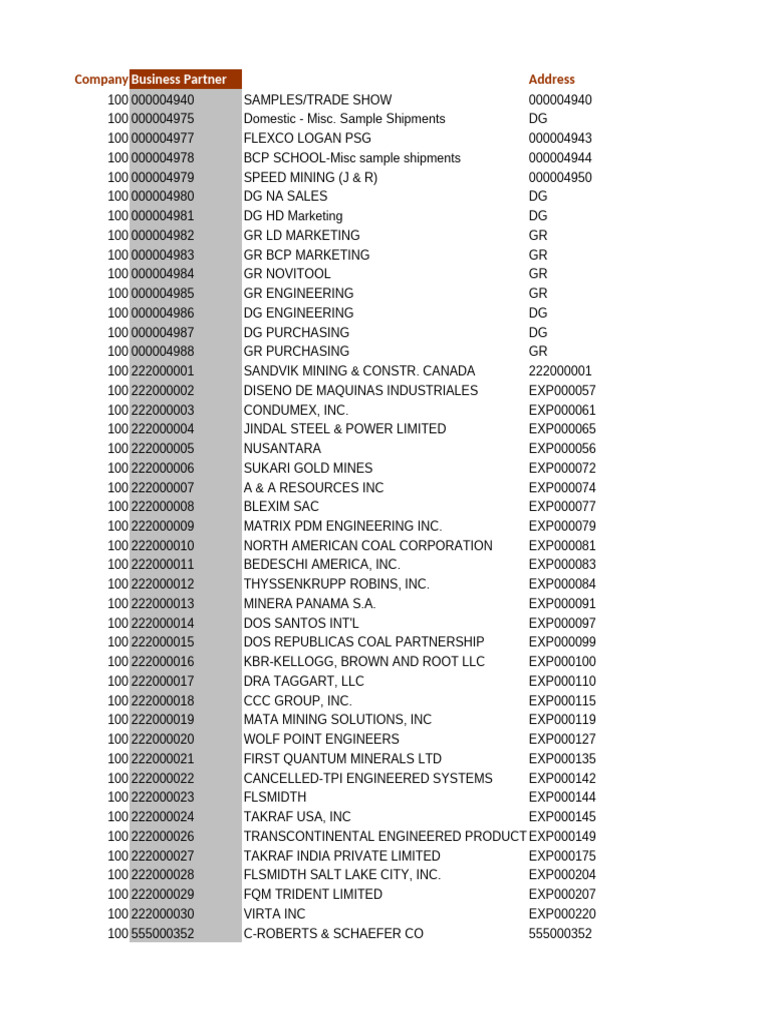 | Company | Business Partner | | Address |
|---|---|---|---|
| 100 | 000004940 | SAMPLES/TRADE SHOW | 000004940 |
| 100 | 000004975 | Domestic - Misc. Sample Shipments | DG |
| 100 | 000004977 | FLEXCO LOGAN PSG | 000004943 |
| 100 | 000004978 | BCP SCHOOL-Misc sample shipments | 000004944 |
| 100 | 000004979 | SPEED MINING (J & R) | 000004950 |
| 100 | 000004980 | DG NA SALES | DG |
| 100 | 000004981 | DG HD Marketing | DG |
| 100 | 000004982 | GR LD MARKETING | GR |
| 100 | 000004983 | GR BCP MARKETING | GR |
| 100 | 000004984 | GR NOVITOOL | GR |
| 100 | 000004985 | GR ENGINEERING | GR |
| 100 | 000004986 | DG ENGINEERING | DG |
| 100 | 000004987 | DG PURCHASING | DG |
| 100 | 000004988 | GR PURCHASING | GR |
| 100 | 222000001 | SANDVIK MINING & CONSTR. CANADA | 222000001 |
| 100 | 222000002 | DISENO DE MAQUINAS INDUSTRIALES | EXP000057 |
| 100 | 222000003 | CONDUMEX, INC. | EXP000061 |
| 100 | 222000004 | JINDAL STEEL & POWER LIMITED | EXP000065 |
| 100 | 222000005 | NUSANTARA | EXP000056 |
| 100 | 222000006 | SUKARI GOLD MINES | EXP000072 |
| 100 | 222000007 | A & A RESOURCES INC | EXP000074 |
| 100 | 222000008 | BLEXIM SAC | EXP000077 |
| 100 | 222000009 | MATRIX PDM ENGINEERING INC. | EXP000079 |
| 100 | 222000010 | NORTH AMERICAN COAL CORPORATION | EXP000081 |
| 100 | 222000011 | BEDESCHI AMERICA, INC. | EXP000083 |
| 100 | 222000012 | THYSSENKRUPP ROBINS, INC. | EXP000084 |
| 100 | 222000013 | MINERA PANAMA S.A. | EXP000091 |
| 100 | 222000014 | DOS SANTOS INT'L | EXP000097 |
| 100 | 222000015 | DOS REPUBLICAS COAL PARTNERSHIP | EXP000099 |
| 100 | 222000016 | KBR-KELLOGG, BROWN AND ROOT LLC | EXP000100 |
| 100 | 222000017 | DRA TAGGART, LLC | EXP000110 |
| 100 | 222000018 | CCC GROUP, INC. | EXP000115 |
| 100 | 222000019 | MATA MINING SOLUTIONS, INC | EXP000119 |
| 100 | 222000020 | WOLF POINT ENGINEERS | EXP000127 |
| 100 | 222000021 | FIRST QUANTUM MINERALS LTD | EXP000135 |
| 100 | 222000022 | CANCELLED-TPI ENGINEERED SYSTEMS | EXP000142 |
| 100 | 222000023 | FLSMIDTH | EXP000144 |
| 100 | 222000024 | TAKRAF USA, INC | EXP000145 |
| 100 | 222000026 | TRANSCONTINENTAL ENGINEERED PRODUCT | EXP000149 |
| 100 | 222000027 | TAKRAF INDIA PRIVATE LIMITED | EXP000175 |
| 100 | 222000028 | FLSMIDTH SALT LAKE CITY, INC. | EXP000204 |
| 100 | 222000029 | FQM TRIDENT LIMITED | EXP000207 |
| 100 | 222000030 | VIRTA INC | EXP000220 |
| 100 | 555000352 | C-ROBERTS & SCHAEFER CO | 555000352 |